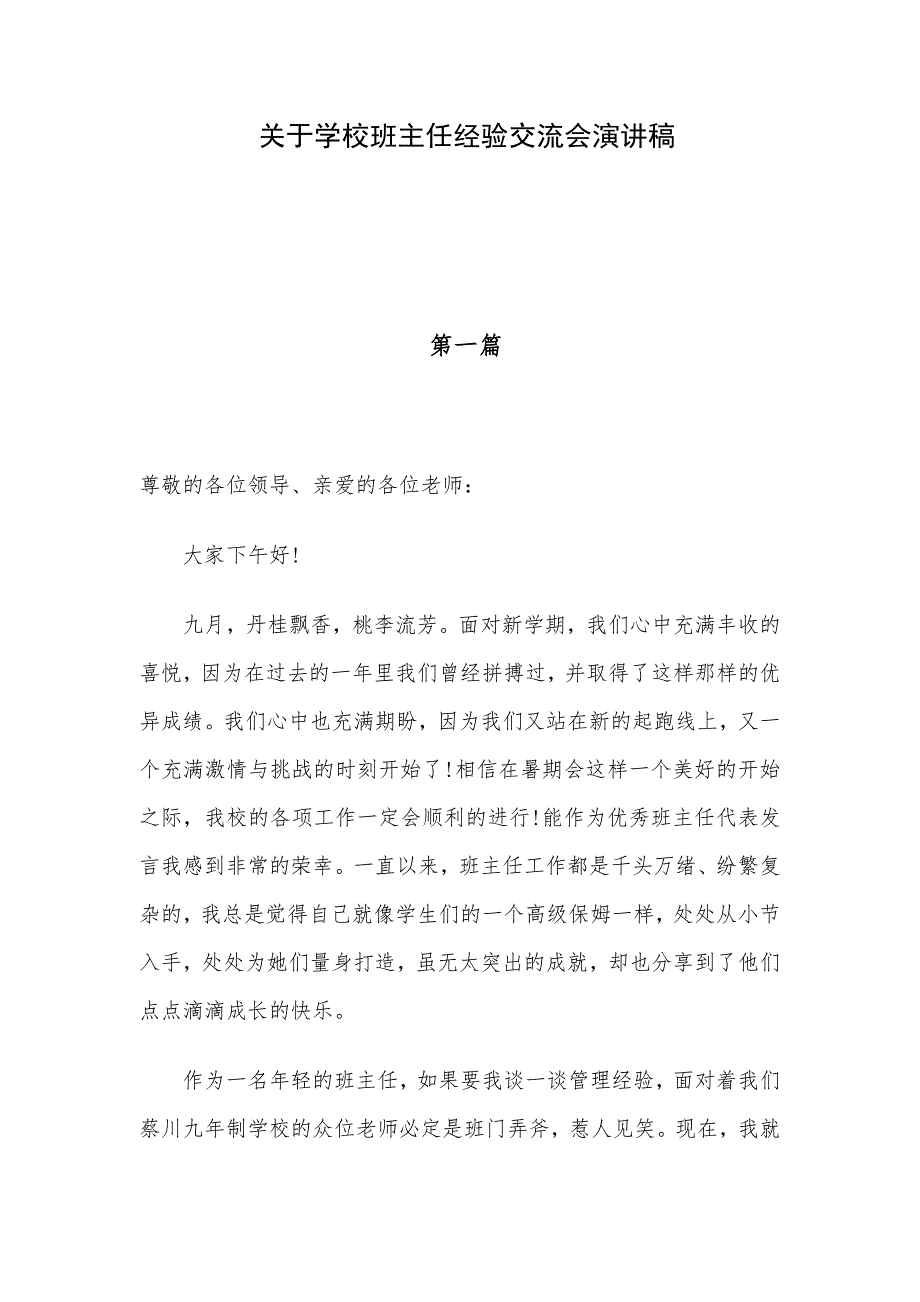 关于学校班主任经验交流会演讲稿

第一篇

尊敬的各位领导、亲爱的各位老师：

大家下午好!

九月，丹桂飘香，桃李流芳。面对新学期，我们心中充满丰收的喜悦，因为在过去的一年里我们曾经拼搏过，并取得了这样那样的优异成绩。我们心中也充满期盼，因为我们又站在新的起跑线上，又一个充满激情与挑战的时刻开始了!相信在暑期会这样一个美好的开始之际，我校的各项工作一定会顺利的进行!能作为优秀班主任代表发言我感到非常的荣幸。一直以来，班主任工作都是千头万绪、纷繁复杂的，我总是觉得自己就像学生们的一个高级保姆一样，处处从小节入手，处处为她们量身打造，虽无太突出的成就，却也分享到了他们点点滴滴成长的快乐。

作为一名年轻的班主任，如果要我谈一谈管理经验，面对着我们蔡川九年制学校的众位老师必定是班门弄斧，惹人见笑。现在，我就